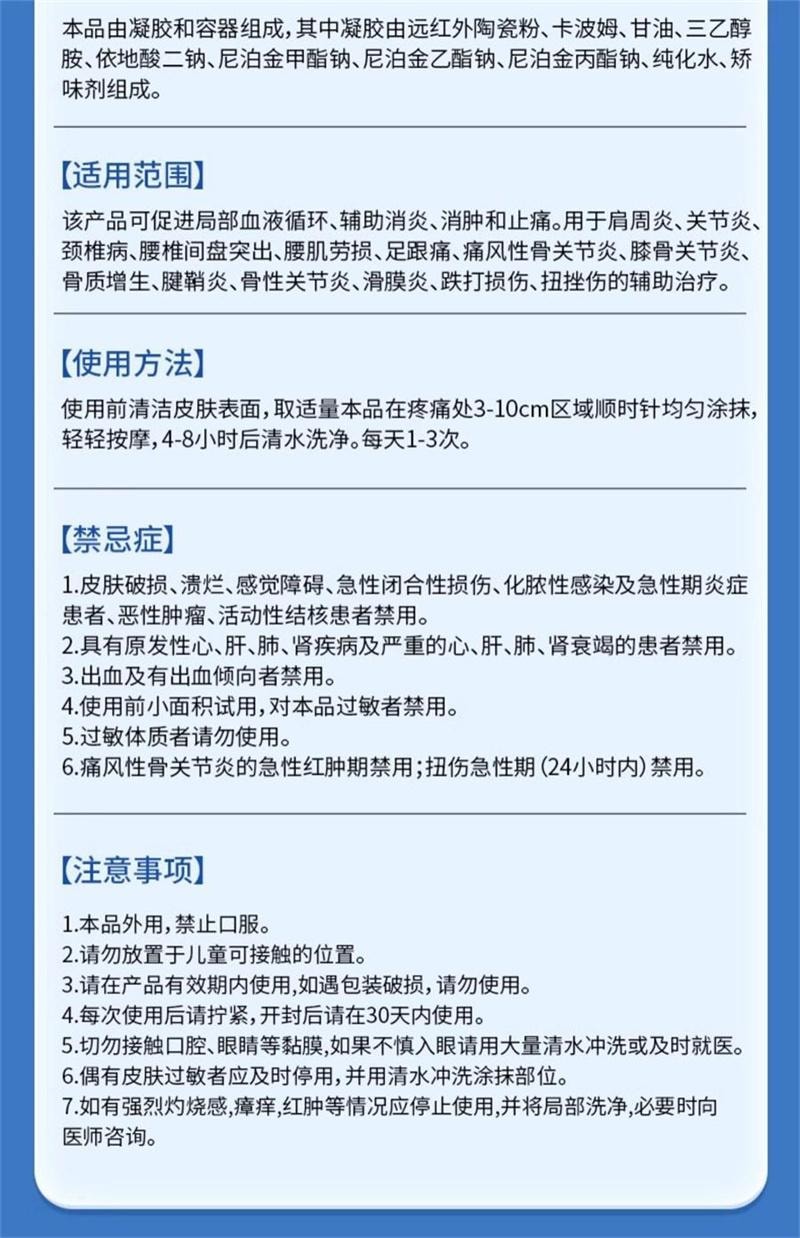 本品由凝胶和容器组成，其中凝胶由远红外陶瓷粉、卡波姆、甘油、三乙醇胺、依地酸二钠、尼泊金甲酯钠、尼泊金乙酯钠、尼泊金丙酯钠、纯化水、矫味剂组成。

【适用范围】

该产品可促进局部血液循环、辅助消炎、消肿和止痛。用于肩周炎、关节炎、颈椎病、腰椎间盘突出、腰肌劳损、足跟痛、痛风性骨关节炎、膝骨关节炎、骨质增生、腱鞘炎、骨性关节炎、滑膜炎、跌打损伤、扭挫伤的辅助治疗。

【使用方法】

使用前清洁皮肤表面，取适量本品在疼痛处3-10cm区域顺时针均匀涂抹，轻轻按摩，4-8小时后清水洗净。每天1-3次。

【禁忌症】

1.皮肤破损、溃烂、感觉障碍、急性闭合性损伤、化脓性感染及急性期炎症患者、恶性肿瘤、活动性结核患者禁用。
2.具有原发性心、肝、肺、肾疾病及严重的心、肝、肺、肾衰竭的患者禁用。
3.出血及有出血倾向者禁用。
4.使用前小面积试用，对本品过敏者禁用。
5.过敏体质者请勿使用。
6.痛风性骨关节炎的急性红肿期禁用；扭伤急性期（24小时内）禁用。

【注意事项】

1.本品外用，禁止口服。
2.请勿放置于儿童可接触的位置。
3.请在产品有效期内使用，如遇包装破损，请勿使用。
4.每次使用后请拧紧，开封后请在30天内使用。
5.切勿接触口腔、眼睛等黏膜，如果不慎入眼请用大量清水冲洗或及时就医。
6.偶有皮肤过敏者应及时停用，并用清水冲洗涂抹部位。
7.如有强烈灼烧感，瘙痒，红肿等情况应停止使用，并将局部洗净，必要时向医师咨询。